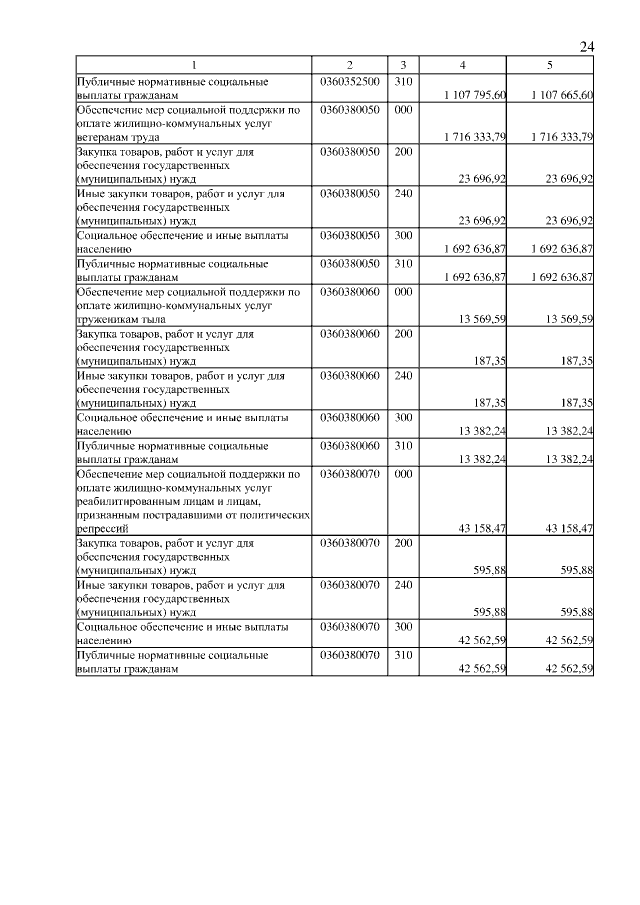 24

| 1 | 2 | 3 | 4 | 5 |
|---|---|---|---|---|
| Публичные нормативные социальные выплаты гражданам | 0360352500 | 310 | 1 107 795,60 | 1 107 665,60 |
| Обеспечение мер социальной поддержки по оплате жилищно-коммунальных услуг ветеранам труда | 0360380050 | 000 | 1 716 333,79 | 1 716 333,79 |
| Закупка товаров, работ и услуг для обеспечения государственных (муниципальных) нужд | 0360380050 | 200 | 23 696,92 | 23 696,92 |
| Иные закупки товаров, работ и услуг для обеспечения государственных (муниципальных) нужд | 0360380050 | 240 | 23 696,92 | 23 696,92 |
| Социальное обеспечение и иные выплаты населению | 0360380050 | 300 | 1 692 636,87 | 1 692 636,87 |
| Публичные нормативные социальные выплаты гражданам | 0360380050 | 310 | 1 692 636,87 | 1 692 636,87 |
| Обеспечение мер социальной поддержки по оплате жилищно-коммунальных услуг труженикам тыла | 0360380060 | 000 | 13 569,59 | 13 569,59 |
| Закупка товаров, работ и услуг для обеспечения государственных (муниципальных) нужд | 0360380060 | 200 | 187,35 | 187,35 |
| Иные закупки товаров, работ и услуг для обеспечения государственных (муниципальных) нужд | 0360380060 | 240 | 187,35 | 187,35 |
| Социальное обеспечение и иные выплаты населению | 0360380060 | 300 | 13 382,24 | 13 382,24 |
| Публичные нормативные социальные выплаты гражданам | 0360380060 | 310 | 13 382,24 | 13 382,24 |
| Обеспечение мер социальной поддержки по оплате жилищно-коммунальных услуг реабилитированным лицам и лицам, признанным пострадавшими от политических репрессий | 0360380070 | 000 | 43 158,47 | 43 158,47 |
| Закупка товаров, работ и услуг для обеспечения государственных (муниципальных) нужд | 0360380070 | 200 | 595,88 | 595,88 |
| Иные закупки товаров, работ и услуг для обеспечения государственных (муниципальных) нужд | 0360380070 | 240 | 595,88 | 595,88 |
| Социальное обеспечение и иные выплаты населению | 0360380070 | 300 | 42 562,59 | 42 562,59 |
| Публичные нормативные социальные выплаты гражданам | 0360380070 | 310 | 42 562,59 | 42 562,59 |